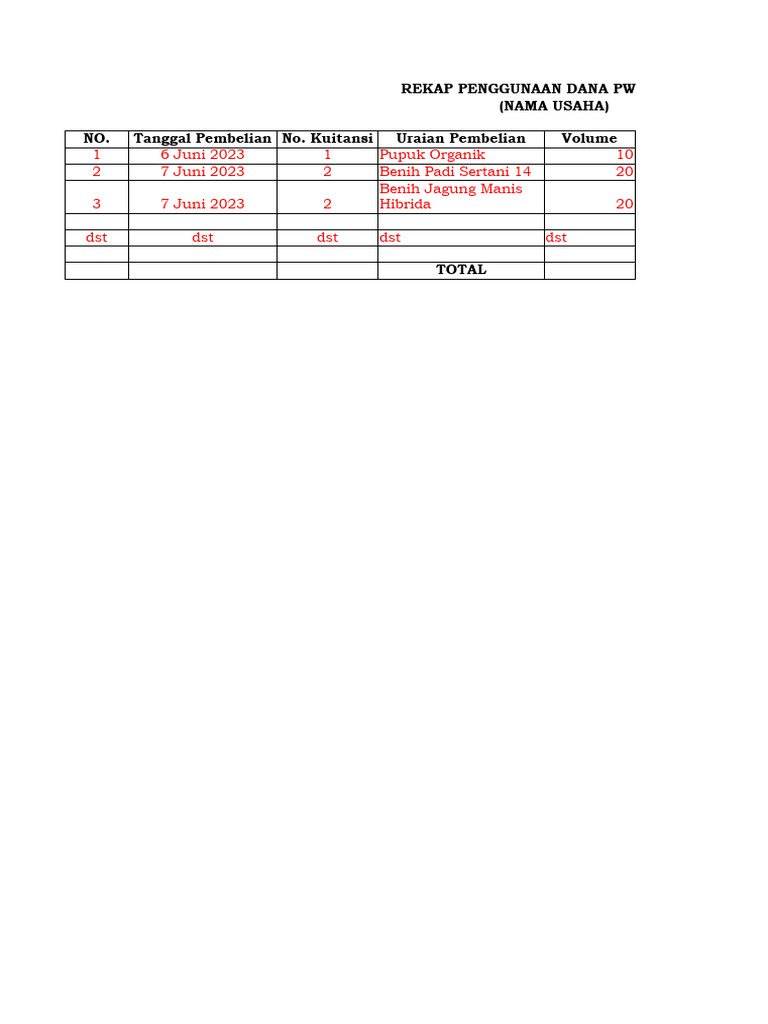 REKAP PENGGUNAAN DANA PW
(NAMA USAHA)

| NO. | Tanggal Pembelian | No. Kuitansi | Uraian Pembelian | Volume |
|---|---|---|---|---|
| 1 | 6 Juni 2023 | 1 | Pupuk Organik | 10 |
| 2 | 7 Juni 2023 | 2 | Benih Padi Sertani 14 | 20 |
| 3 | 7 Juni 2023 | 2 | Benih Jagung Manis Hibrida | 20 |
| | | | | |
| dst | dst | dst | dst | dst |
| | | | | |
| | | | TOTAL | |